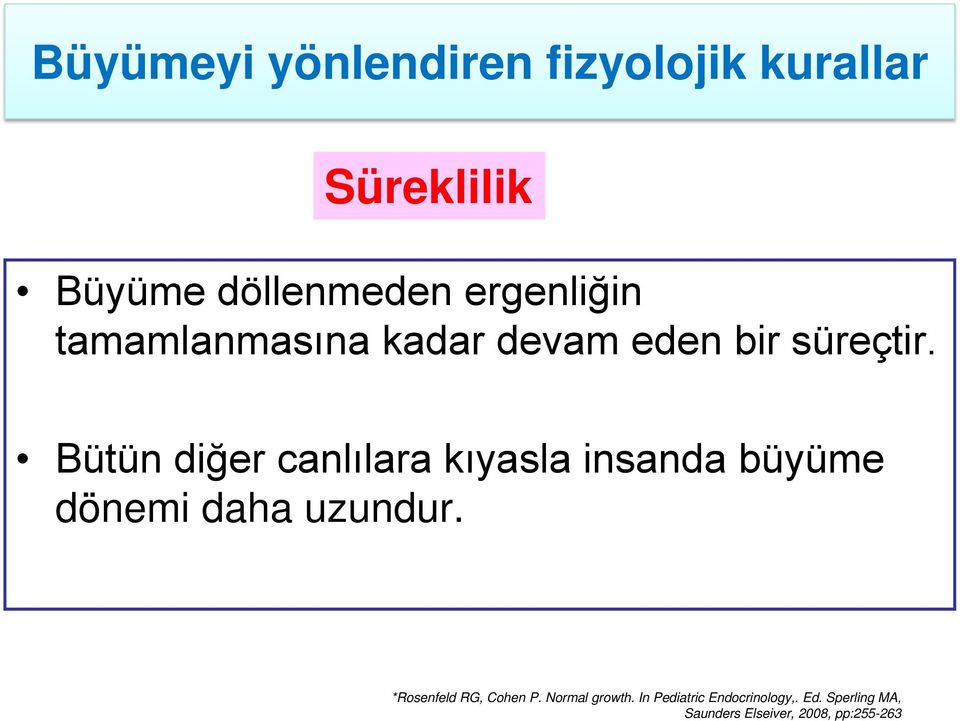 Büyümeyi yönlendiren fizyolojik kurallar

Süreklilik

• Büyüme döllenmeden ergenliğin tamamlanmasına kadar devam eden bir süreçtir.

• Bütün diğer canlılara kıyasla insanda büyüme dönemi daha uzundur.

*Rosenfeld RG, Cohen P. Normal growth. In Pediatric Endocrinology,. Ed. Sperling MA, Saunders Elseiver, 2008, pp:255-263